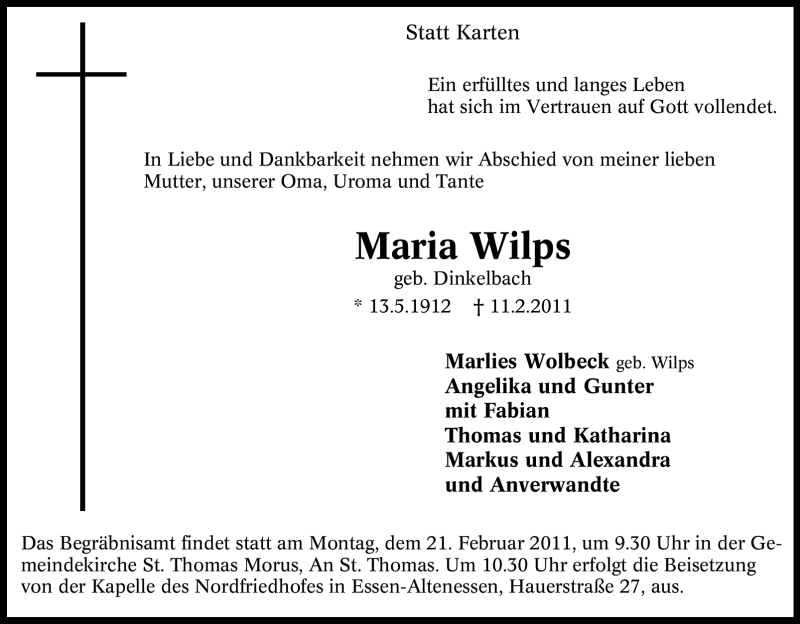 Statt Karten

Ein erfülltes und langes Leben
hat sich im Vertrauen auf Gott vollendet.

In Liebe und Dankbarkeit nehmen wir Abschied von meiner lieben Mutter, unserer Oma, Uroma und Tante

Maria Wilps
geb. Dinkelbach
* 13.5.1912 † 11.2.2011

Marlies Wolbeck geb. Wilps
Angelika und Gunter
mit Fabian
Thomas und Katharina
Markus und Alexandra
und Anverwandte

Das Begräbnisamt findet statt am Montag, dem 21. Februar 2011, um 9.30 Uhr in der Gemeindekirche St. Thomas Morus, An St. Thomas. Um 10.30 Uhr erfolgt die Beisetzung von der Kapelle des Nordfriedhofes in Essen-Altenessen, Hauerstraße 27, aus.